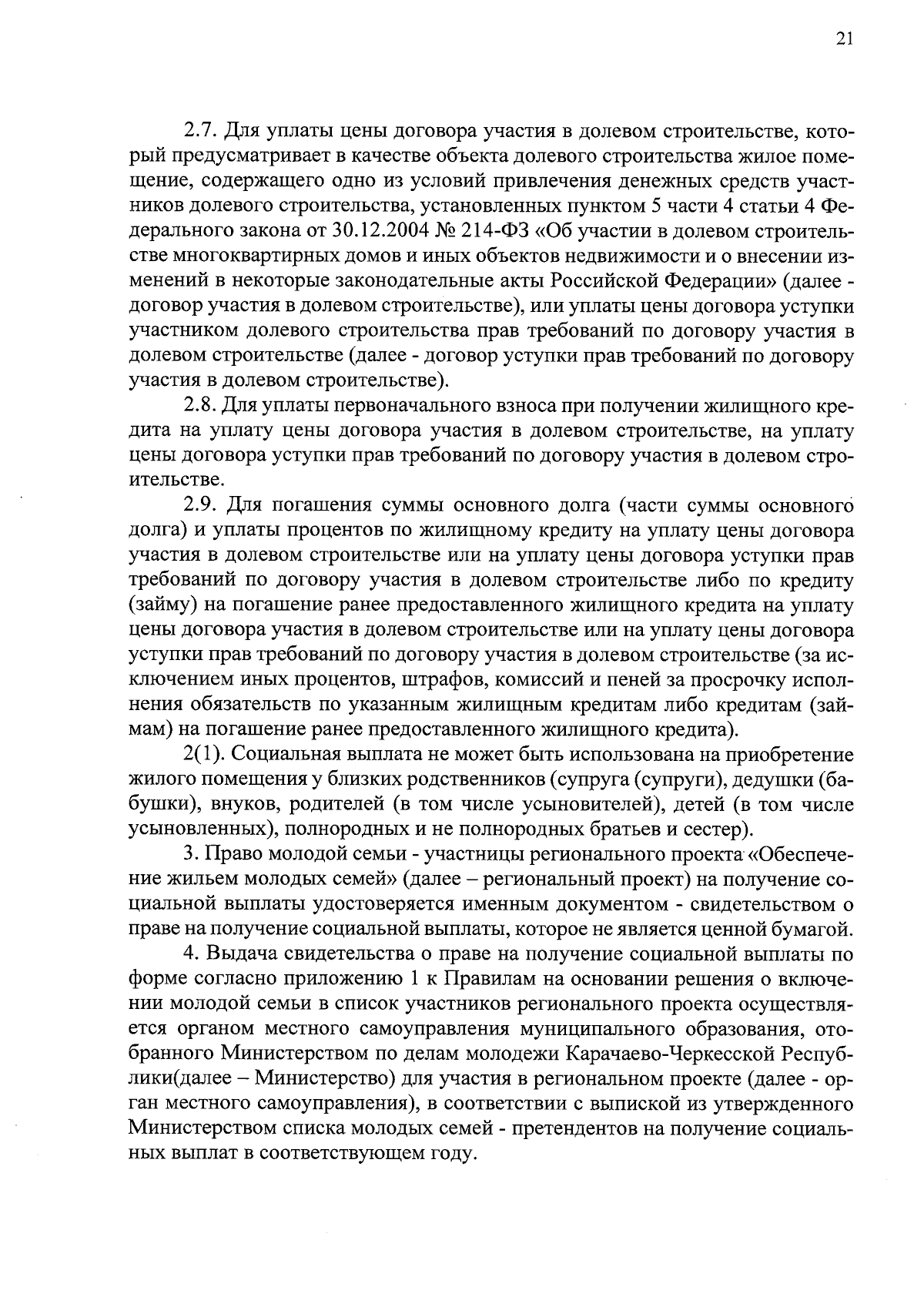 21

2.7. Для уплаты цены договора участия в долевом строительстве, который предусматривает в качестве объекта долевого строительства жилое помещение, содержащего одно из условий привлечения денежных средств участников долевого строительства, установленных пунктом 5 части 4 статьи 4 Федерального закона от 30.12.2004 № 214-ФЗ «Об участии в долевом строительстве многоквартирных домов и иных объектов недвижимости и о внесении изменений в некоторые законодательные акты Российской Федерации» (далее - договор участия в долевом строительстве), или уплаты цены договора уступки участником долевого строительства прав требований по договору участия в долевом строительстве (далее - договор уступки прав требований по договору участия в долевом строительстве).

2.8. Для уплаты первоначального взноса при получении жилищного кредита на уплату цены договора участия в долевом строительстве, на уплату цены договора уступки прав требований по договору участия в долевом строительстве.

2.9. Для погашения суммы основного долга (части суммы основного долга) и уплаты процентов по жилищному кредиту на уплату цены договора участия в долевом строительстве или на уплату цены договора уступки прав требований по договору участия в долевом строительстве либо по кредиту (займу) на погашение ранее предоставленного жилищного кредита на уплату цены договора участия в долевом строительстве или на уплату цены договора уступки прав требований по договору участия в долевом строительстве (за исключением иных процентов, штрафов, комиссий и пеней за просрочку исполнения обязательств по указанным жилищным кредитам либо кредитам (займам) на погашение ранее предоставленного жилищного кредита).

2(1). Социальная выплата не может быть использована на приобретение жилого помещения у близких родственников (супруга (супруги), дедушки (бабушки), внуков, родителей (в том числе усыновителей), детей (в том числе усыновленных), полнородных и не полнородных братьев и сестер).

3. Право молодой семьи - участницы регионального проекта «Обеспечение жильем молодых семей» (далее – региональный проект) на получение социальной выплаты удостоверяется именным документом - свидетельством о праве на получение социальной выплаты, которое не является ценной бумагой.

4. Выдача свидетельства о праве на получение социальной выплаты по форме согласно приложению 1 к Правилам на основании решения о включении молодой семьи в список участников регионального проекта осуществляется органом местного самоуправления муниципального образования, отобранного Министерством по делам молодежи Карачаево-Черкесской Республики(далее – Министерство) для участия в региональном проекте (далее - орган местного самоуправления), в соответствии с выпиской из утвержденного Министерством списка молодых семей - претендентов на получение социальных выплат в соответствующем году.